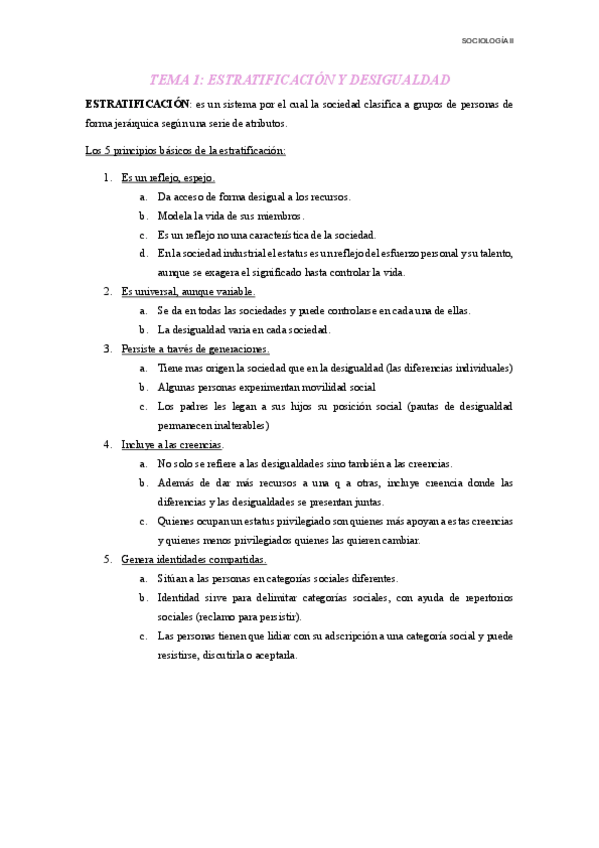 SOCIOLOGÍA II

TEMA 1: ESTRATIFICACIÓN Y DESIGUALDAD

ESTRATIFICACIÓN: es un sistema por el cual la sociedad clasifica a grupos de personas de forma jerárquica según una serie de atributos.

Los 5 principios básicos de la estratificación:

1. Es un reflejo, espejo.
a. Da acceso de forma desigual a los recursos.
b. Modela la vida de sus miembros.
c. Es un reflejo no una característica de la sociedad.
d. En la sociedad industrial el estatus es un reflejo del esfuerzo personal y su talento, aunque se exagera el significado hasta controlar la vida.
2. Es universal, aunque variable.
a. Se da en todas las sociedades y puede controlarse en cada una de ellas.
b. La desigualdad varía en cada sociedad.
3. Persiste a través de generaciones.
a. Tiene mas origen la sociedad que en la desigualdad (las diferencias individuales)
b. Algunas personas experimentan movilidad social
c. Los padres les legan a sus hijos su posición social (pautas de desigualdad permanecen inalterables)
4. Incluye a las creencias.
a. No solo se refiere a las desigualdades sino también a las creencias.
b. Además de dar más recursos a una q a otras, incluye creencia donde las diferencias y las desigualdades se presentan juntas.
c. Quienes ocupan un estatus privilegiado son quienes más apoyan a estas creencias y quienes menos privilegiados quienes las quieren cambiar.
5. Genera identidades compartidas.
a. Sitúan a las personas en categorías sociales diferentes.
b. Identidad sirve para delimitar categorías sociales, con ayuda de repertorios sociales (reclamo para persistir).
c. Las personas tienen que lidiar con su adscripción a una categoría social y puede resistirse, discutirla o aceptarla.